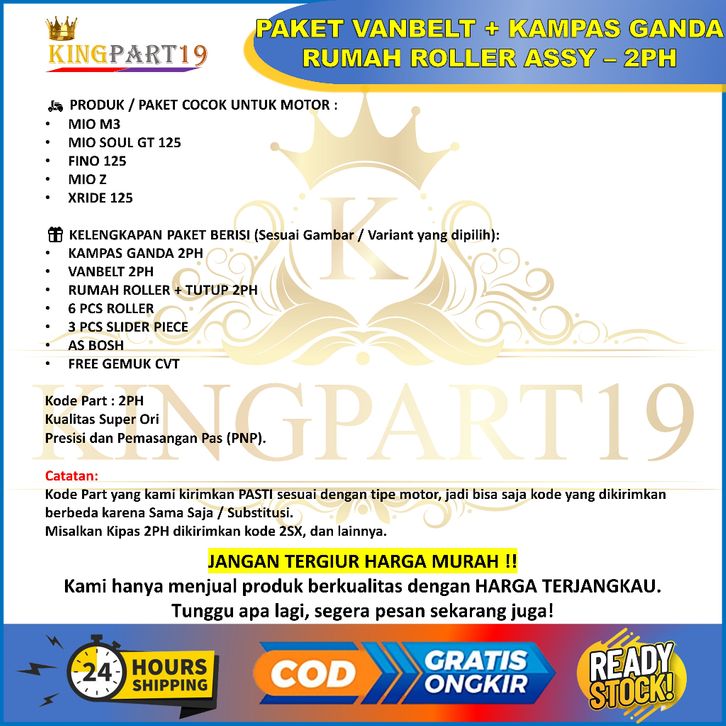 KINGPART19

PAKET VANBELT + KAMPAS GANDA RUMAH ROLLER ASSY – 2PH

PRODUK / PAKET COCOK UNTUK MOTOR :
• MIO M3
• MIO SOUL GT 125
• FINO 125
• MIO Z
• XRIDE 125

KELENGKAPAN PAKET BERISI (Sesuai Gambar / Variant yang dipilih):
• KAMPAS GANDA 2PH
• VANBELT 2PH
• RUMAH ROLLER + TUTUP 2PH
• 6 PCS ROLLER
• 3 PCS SLIDER PIECE
• AS BOSH
• FREE GEMUK CVT

Kode Part : 2PH
Kualitas Super Ori
Presisi dan Pemasangan Pas (PNP).

Catatan:
Kode Part yang kami kirimkan PASTI sesuai dengan tipe motor, jadi bisa saja kode yang dikirimkan berbeda karena Sama Saja / Substitusi.
Misalkan Kipas 2PH dikirimkan kode 2SX, dan lainnya.

JANGAN TERGIUR HARGA MURAH !!
Kami hanya menjual produk berkualitas dengan HARGA TERJANGKAU.
Tunggu apa lagi, segera pesan sekarang juga!

24 HOURS SHIPPING

COD

GRATIS ONGKIR

READY STOCK!

K

KINGPART19